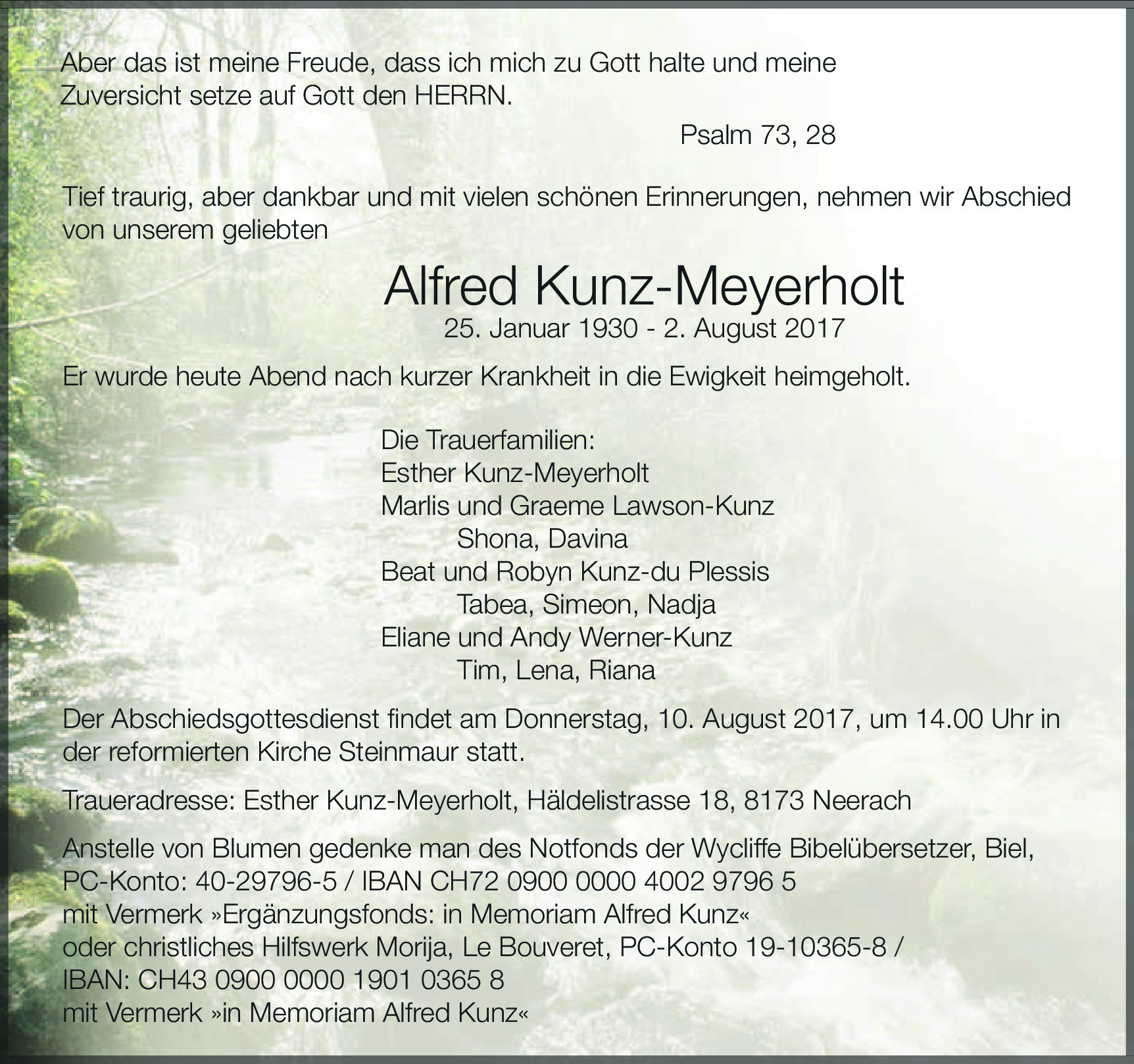 Aber das ist meine Freude, dass ich mich zu Gott halte und meine Zuversicht setze auf Gott den HERRN.

Psalm 73, 28

Tief traurig, aber dankbar und mit vielen schönen Erinnerungen, nehmen wir Abschied von unserem geliebten

Alfred Kunz-Meyerholt
25. Januar 1930 - 2. August 2017

Er wurde heute Abend nach kurzer Krankheit in die Ewigkeit heimgeholt.

Die Trauerfamilien:
Esther Kunz-Meyerholt
Marlis und Graeme Lawson-Kunz
Shona, Davina
Beat und Robyn Kunz-du Plessis
Tabea, Simeon, Nadja
Eliane und Andy Werner-Kunz
Tim, Lena, Riana

Der Abschiedsgottesdienst findet am Donnerstag, 10. August 2017, um 14.00 Uhr in der reformierten Kirche Steinmaur statt.

Traueradresse: Esther Kunz-Meyerholt, Häldelistrasse 18, 8173 Neerach

Anstelle von Blumen gedenke man des Notfonds der Wycliffe Bibelübersetzer, Biel, PC-Konto: 40-29796-5 / IBAN CH72 0900 0000 4002 9796 5
mit Vermerk »Ergänzungsfonds: in Memoriam Alfred Kunz«
oder christliches Hilfswerk Morija, Le Bouveret, PC-Konto 19-10365-8 /
IBAN: CH43 0900 0000 1901 0365 8
mit Vermerk »in Memoriam Alfred Kunz«